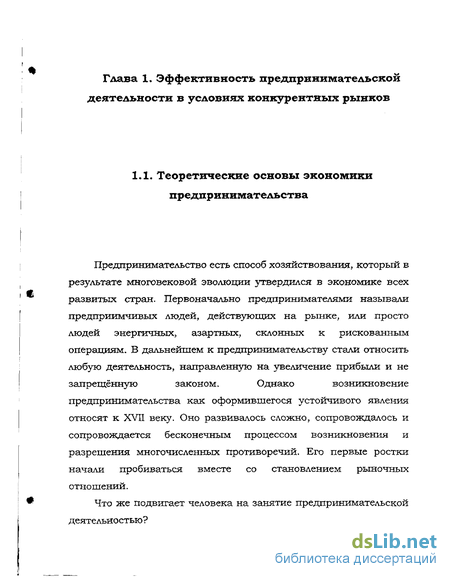 Глава 1. Эффективность предпринимательской деятельности в условиях конкурентных рынков

1.1. Теоретические основы экономики предпринимательства

Предпринимательство есть способ хозяйствования, который в результате многовековой эволюции утвердился в экономике всех развитых стран. Первоначально предпринимателями называли предприимчивых людей, действующих на рынке, или просто людей энергичных, азартных, склонных к рискованным операциям. В дальнейшем к предпринимательству стали относить любую деятельность, направленную на увеличение прибыли и не запрещённую законом. Однако возникновение предпринимательства как оформившегося устойчивого явления относят к XVII веку. Оно развивалось сложно, сопровождалось и сопровождается бесконечным процессом возникновения и разрешения многочисленных противоречий. Его первые ростки начали пробиваться вместе со становлением рыночных отношений.

Что же подвигает человека на занятие предпринимательской деятельностью?

dsLib.net
библиотека диссертаций